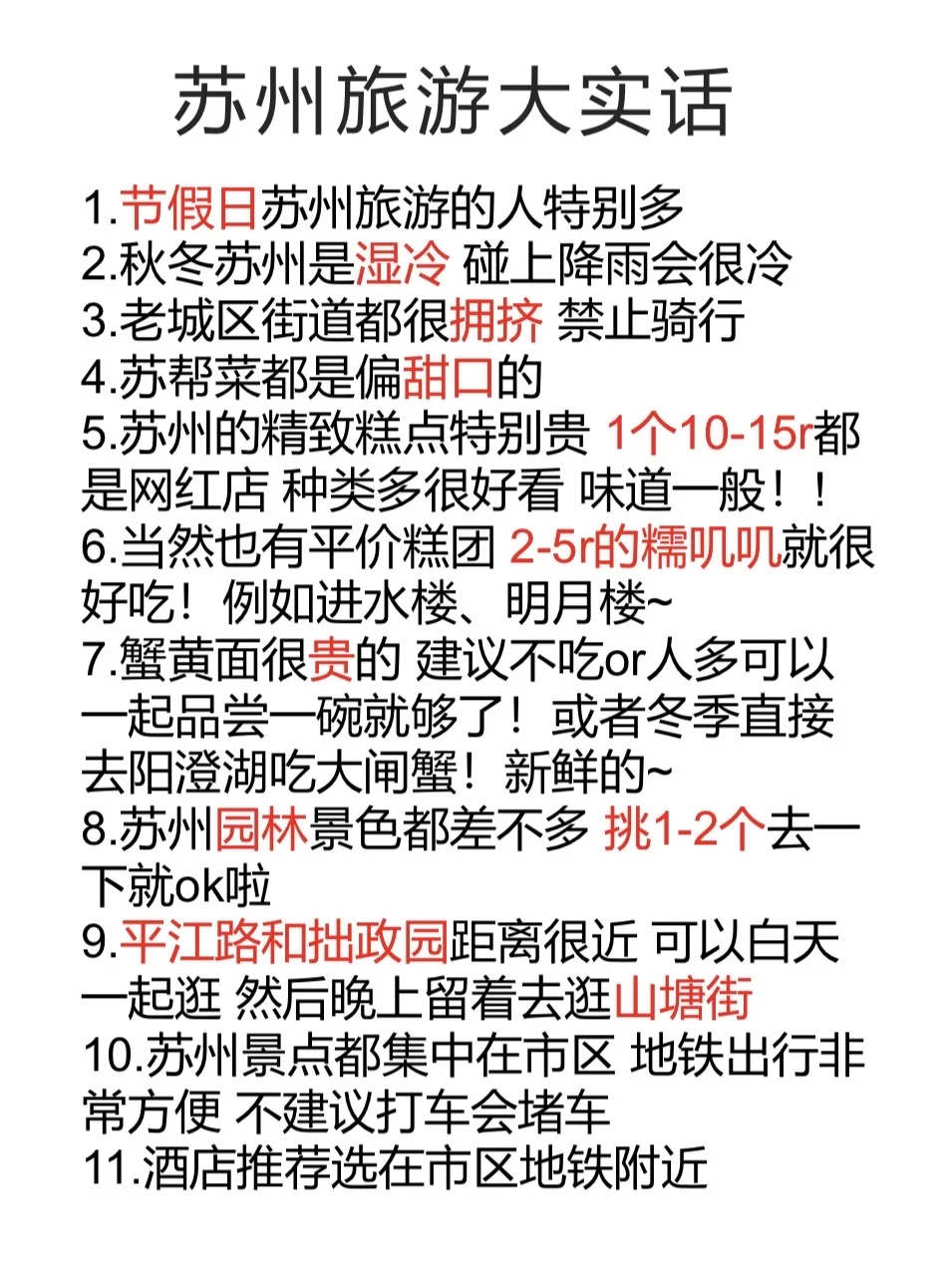 苏州旅游大实话

1.节假日苏州旅游的人特别多
2.秋冬苏州是湿冷 碰上降雨会很冷
3.老城区街道都很拥挤 禁止骑行
4.苏帮菜都是偏甜口的
5.苏州的精致糕点特别贵 1个10-15r都是网红店 种类多很好看 味道一般！！
6.当然也有平价糕团 2-5r的糯叽叽就很好吃！例如进水楼、明月楼~
7.蟹黄面很贵的 建议不吃or人多可以一起品尝一碗就够了！或者冬季直接去阳澄湖吃大闸蟹！新鲜的~
8.苏州园林景色都差不多 挑1-2个去一下就ok啦
9.平江路和拙政园距离很近 可以白天一起逛 然后晚上留着去逛山塘街
10.苏州景点都集中在市区 地铁出行非常方便 不建议打车会堵车
11.酒店推荐选在市区地铁附近